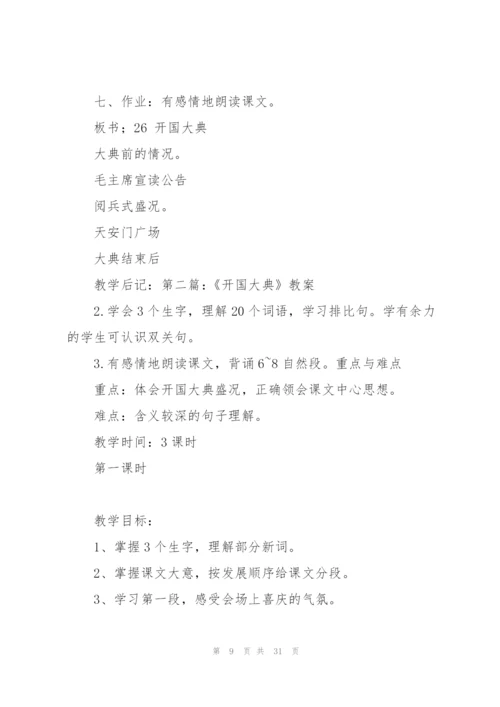 七、作业：有感情地朗读课文。

板书：26 开国大典

大典前的情况。

毛主席宣读公告

阅兵式盛况。

天安门广场

大典结束后

教学后记：第二篇：《开国大典》教案

2.学会3个生字，理解20个词语，学习排比句。学有余力的学生可认识双关句。

3.有感情地朗读课文，背诵6~8自然段。重点与难点

重点：体会开国大典盛况，正确领会课文中心思想。

难点：含义较深的句子理解。

教学时间：3课时

第一课时

教学目标：

1、掌握3个生字，理解部分新词。

2、掌握课文大意，按发展顺序给课文分段。

3、学习第一段，感受会场上喜庆的气氛。

第 9 页 共 31 页